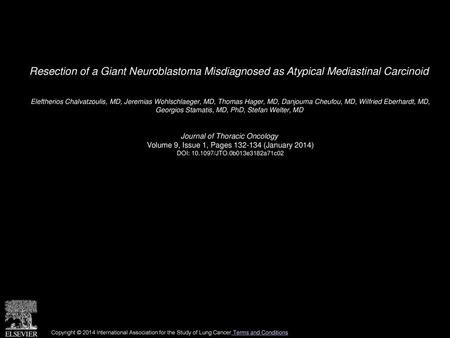 Resection of a Giant Neuroblastoma Misdiagnosed as Atypical Mediastinal Carcinoid

Eleftherios Chalvatzoulis, MD, Jeremias Wohlschlaeger, MD, Thomas Hager, MD, Danjouma Cheufou, MD, Wilfried Eberhardt, MD, Georgios Stamatis, MD, PhD, Stefan Welter, MD

Journal of Thoracic Oncology
Volume 9, Issue 1, Pages 132-134 (January 2014)
DOI: 10.1097/JTO.0b013e3182a71c02

ELSEVIER

Copyright © 2014 International Association for the Study of Lung Cancer Terms and Conditions